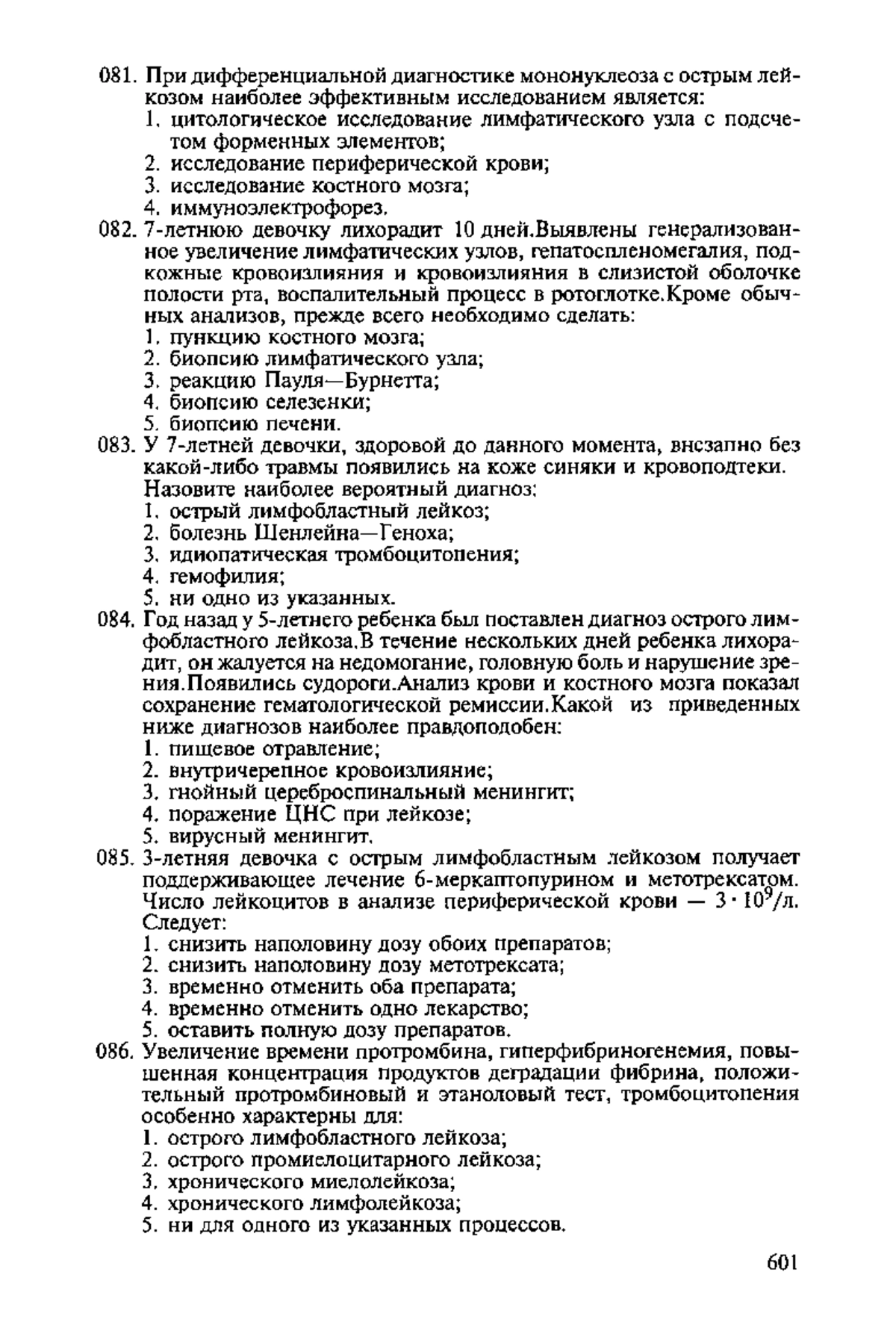 081. При дифференциальной диагностике мононуклеоза с острым лейкозом наиболее эффективным исследованием является:
1. цитологическое исследование лимфатического узла с подсчетом форменных элементов;
2. исследование периферической крови;
3. исследование костного мозга;
4. иммуноэлектрофорез.
082. 7-летнюю девочку лихорадит 10 дней.Выявлены генерализованное увеличение лимфатических узлов, гепатоспленомегалия, подкожные кровоизлияния и кровоизлияния в слизистой оболочке полости рта, воспалительный процесс в ротоглотке.Кроме обычных анализов, прежде всего необходимо сделать:
1. пункцию костного мозга;
2. биопсию лимфатического узла;
3. реакцию Пауля—Бурнетта;
4. биопсию селезенки;
5. биопсию печени.
083. У 7-летней девочки, здоровой до данного момента, внезапно без какой-либо травмы появились на коже синяки и кровоподтеки. Назовите наиболее вероятный диагноз:
1. острый лимфобластный лейкоз;
2. болезнь Шенлейна—Геноха;
3. идиопатическая тромбоцитопения;
4. гемофилия;
5. ни одно из указанных.
084. Год назад у 5-летнего ребенка был поставлен диагноз острого лимфобластного лейкоза.В течение нескольких дней ребенка лихорадит, он жалуется на недомогание, головную боль и нарушение зрения.Появились судороги.Анализ крови и костного мозга показал сохранение гематологической ремиссии.Какой из приведенных ниже диагнозов наиболее правдоподобен:
1. пищевое отравление;
2. внутричерепное кровоизлияние;
3. гнойный цереброспинальный менингит;
4. поражение ЦНС при лейкозе;
5. вирусный менингит.
085. 3-летняя девочка с острым лимфобластным лейкозом получает поддерживающее лечение 6-меркаптопурином и метотрексатом. Число лейкоцитов в анализе периферической крови — $3 \cdot 10^9$/л. Следует:
1. снизить наполовину дозу обоих препаратов;
2. снизить наполовину дозу метотрексата;
3. временно отменить оба препарата;
4. временно отменить одно лекарство;
5. оставить полную дозу препаратов.
086. Увеличение времени протромбина, гиперфибриногенемия, повышенная концентрация продуктов деградации фибрина, положительный протромбиновый и этаноловый тест, тромбоцитопения особенно характерны для:
1. острого лимфобластного лейкоза;
2. острого промиелоцитарного лейкоза;
3. хронического миелолейкоза;
4. хронического лимфолейкоза;
5. ни для одного из указанных процессов.

601